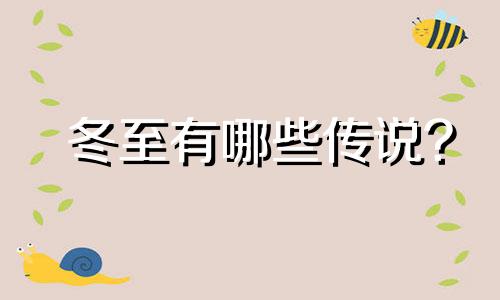 冬至有哪些传说？